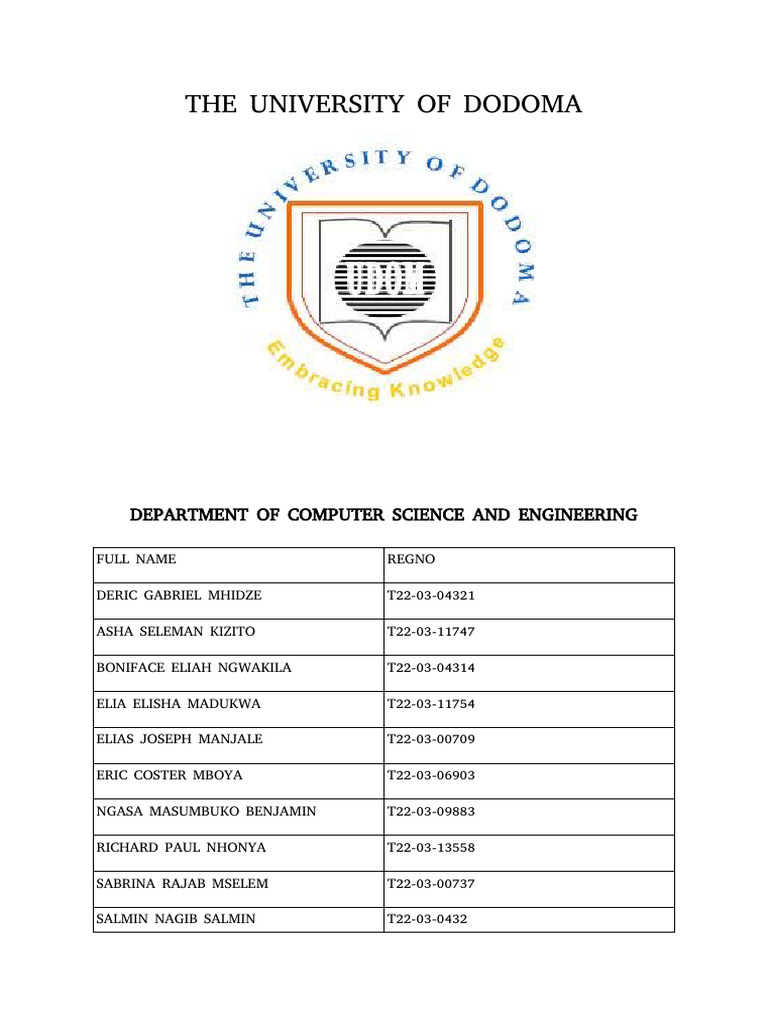 THE UNIVERSITY OF DODOMA

THE UNIVERSITY OF DODOMA

UDOM

Embracing Knowledge

DEPARTMENT OF COMPUTER SCIENCE AND ENGINEERING

| FULL NAME | REGNO |
|---|---|
| DERIC GABRIEL MHIDZE | T22-03-04321 |
| ASHA SELEMAN KIZITO | T22-03-11747 |
| BONIFACE ELIAH NGWAKILA | T22-03-04314 |
| ELIA ELISHA MADUKWA | T22-03-11754 |
| ELIAS JOSEPH MANJALE | T22-03-00709 |
| ERIC COSTER MBOYA | T22-03-06903 |
| NGASA MASUMBUKO BENJAMIN | T22-03-09883 |
| RICHARD PAUL NHONYA | T22-03-13558 |
| SABRINA RAJAB MSELEM | T22-03-00737 |
| SALMIN NAGIB SALMIN | T22-03-0432 |